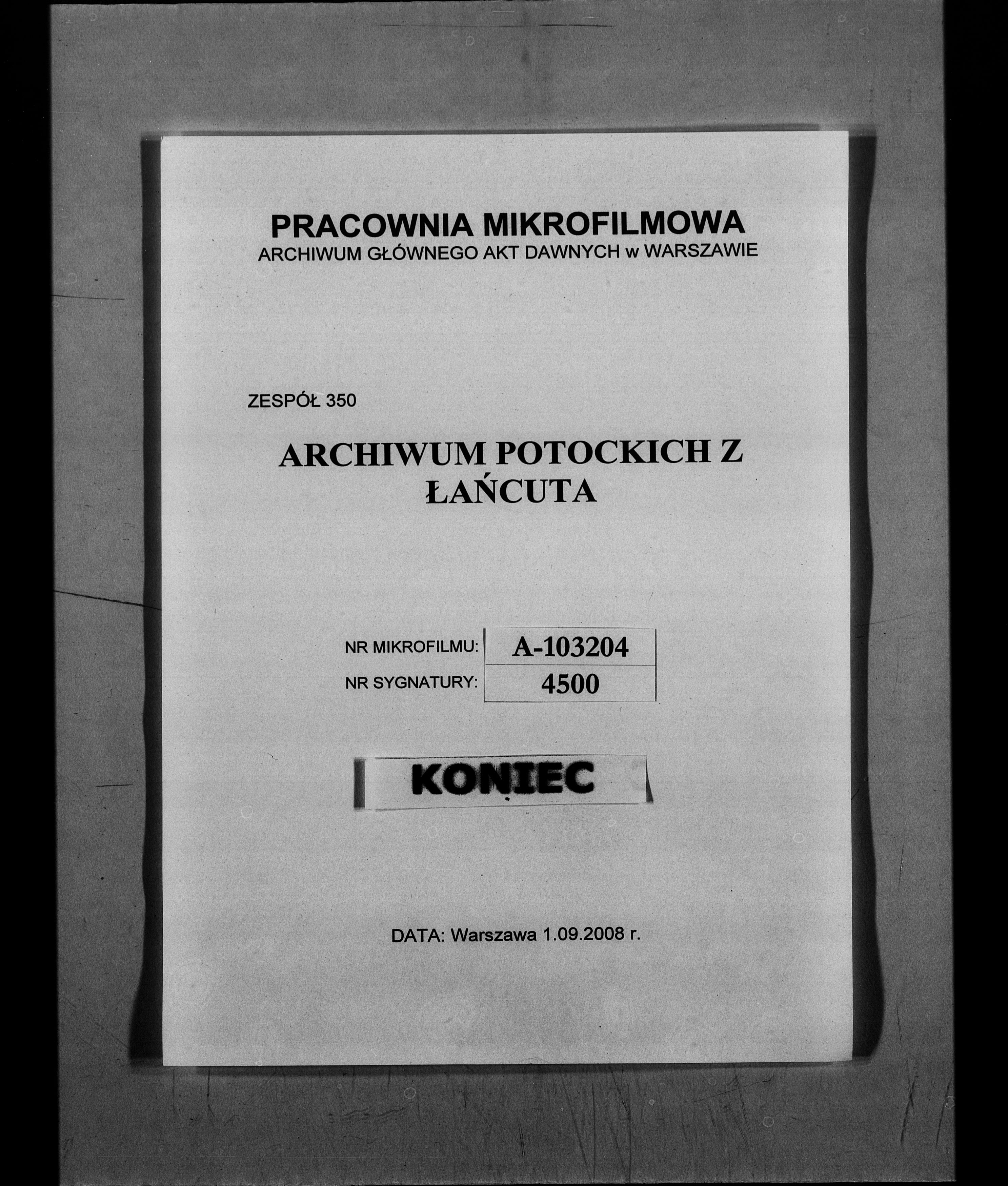 PRACOWNIA MIKROFILMOWA
ARCHIWUM GŁÓWNEGO AKT DAWNYCH w WARSZAWIE

ZESPÓŁ 350

ARCHIWUM POTOCKICH Z ŁAŃCUTA

| NR MIKROFILMU: | A-103204 |
|---|---|
| NR SYGNATURY: | 4500 |

KONIEC

DATA: Warszawa 1.09.2008 r.